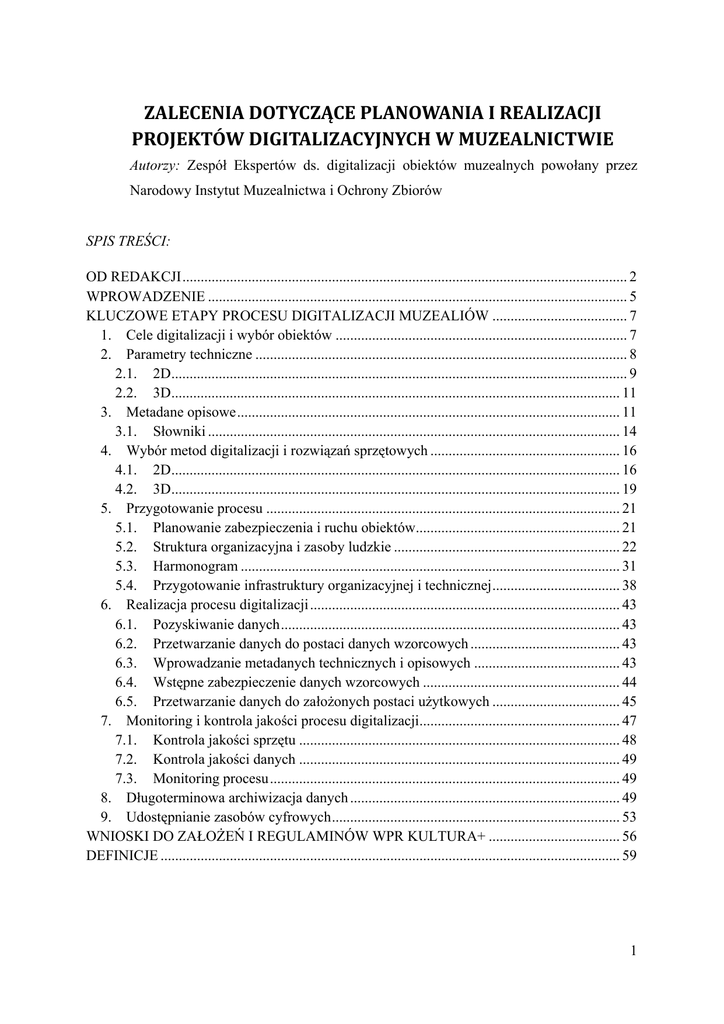 ZALECENIA DOTYCZĄCE PLANOWANIA I REALIZACJI PROJEKTÓW DIGITALIZACYJNYCH W MUZEALNICTWIE

Autorzy: Zespół Ekspertów ds. digitalizacji obiektów muzealnych powołany przez Narodowy Instytut Muzealnictwa i Ochrony Zbiorów

SPIS TREŚCI:

OD REDAKCJI ........ 2
WPROWADZENIE ........ 5
KLUCZOWE ETAPY PROCESU DIGITALIZACJI MUZEALIÓW ........ 7
1. Cele digitalizacji i wybór obiektów ........ 7
2. Parametry techniczne ........ 8
2.1. 2D ........ 9
2.2. 3D ........ 11
3. Metadane opisowe ........ 11
3.1. Słowniki ........ 14
4. Wybór metod digitalizacji i rozwiązań sprzętowych ........ 16
4.1. 2D ........ 16
4.2. 3D ........ 19
5. Przygotowanie procesu ........ 21
5.1. Planowanie zabezpieczenia i ruchu obiektów ........ 21
5.2. Struktura organizacyjna i zasoby ludzkie ........ 22
5.3. Harmonogram ........ 31
5.4. Przygotowanie infrastruktury organizacyjnej i technicznej ........ 38
6. Realizacja procesu digitalizacji ........ 43
6.1. Pozyskiwanie danych ........ 43
6.2. Przetwarzanie danych do postaci danych wzorcowych ........ 43
6.3. Wprowadzanie metadanych technicznych i opisowych ........ 43
6.4. Wstępne zabezpieczenie danych wzorcowych ........ 44
6.5. Przetwarzanie danych do założonych postaci użytkowych ........ 45
7. Monitoring i kontrola jakości procesu digitalizacji ........ 47
7.1. Kontrola jakości sprzętu ........ 48
7.2. Kontrola jakości danych ........ 49
7.3. Monitoring procesu ........ 49
8. Długoterminowa archiwizacja danych ........ 49
9. Udostępnianie zasobów cyfrowych ........ 53
WNIOSKI DO ZAŁOŻEŃ I REGULAMINÓW WPR KULTURA+ ........ 56
DEFINICJE ........ 59

1